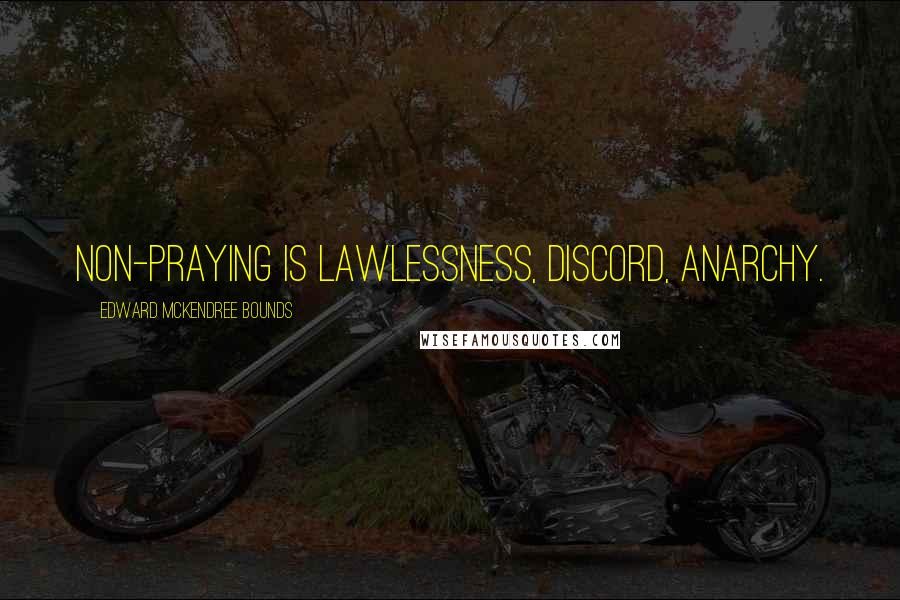 NON-PRAYING IS LAWLESSNESS, DISCORD, ANARCHY.

EDWARD MCKENDREE BOUNDS

WISEFAMOUSQUOTES.COM